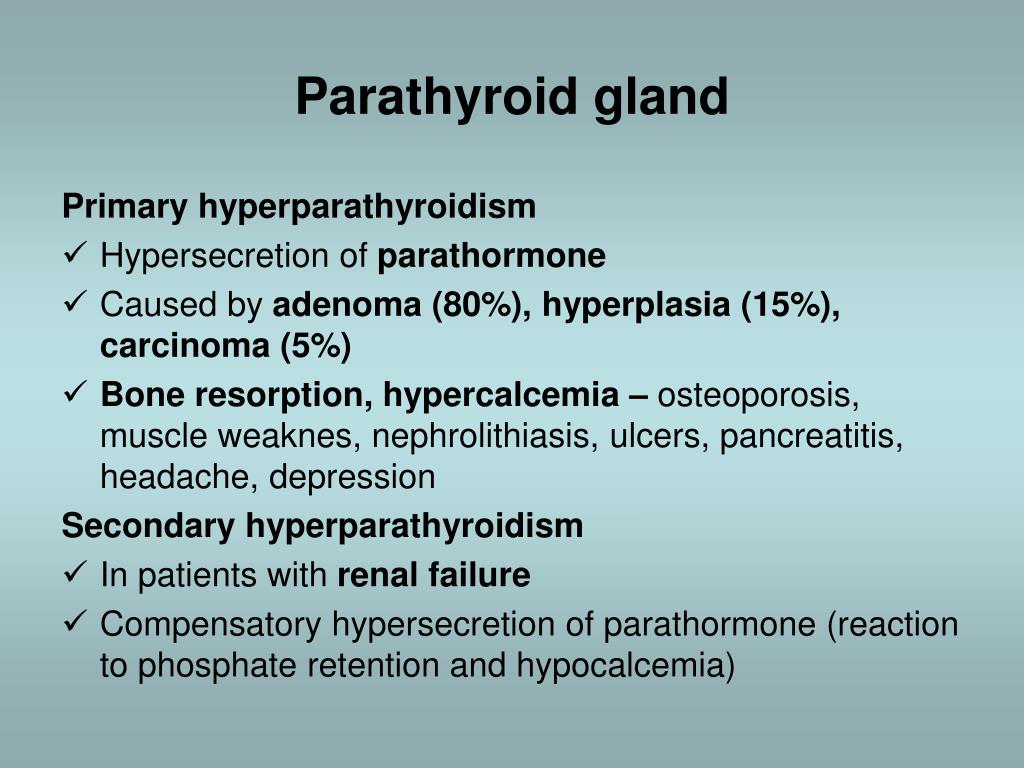 Parathyroid gland

Primary hyperparathyroidism
✓ Hypersecretion of parathormone
✓ Caused by adenoma (80%), hyperplasia (15%), carcinoma (5%)
✓ Bone resorption, hypercalcemia – osteoporosis, muscle weaknes, nephrolithiasis, ulcers, pancreatitis, headache, depression
Secondary hyperparathyroidism
✓ In patients with renal failure
✓ Compensatory hypersecretion of parathormone (reaction to phosphate retention and hypocalcemia)